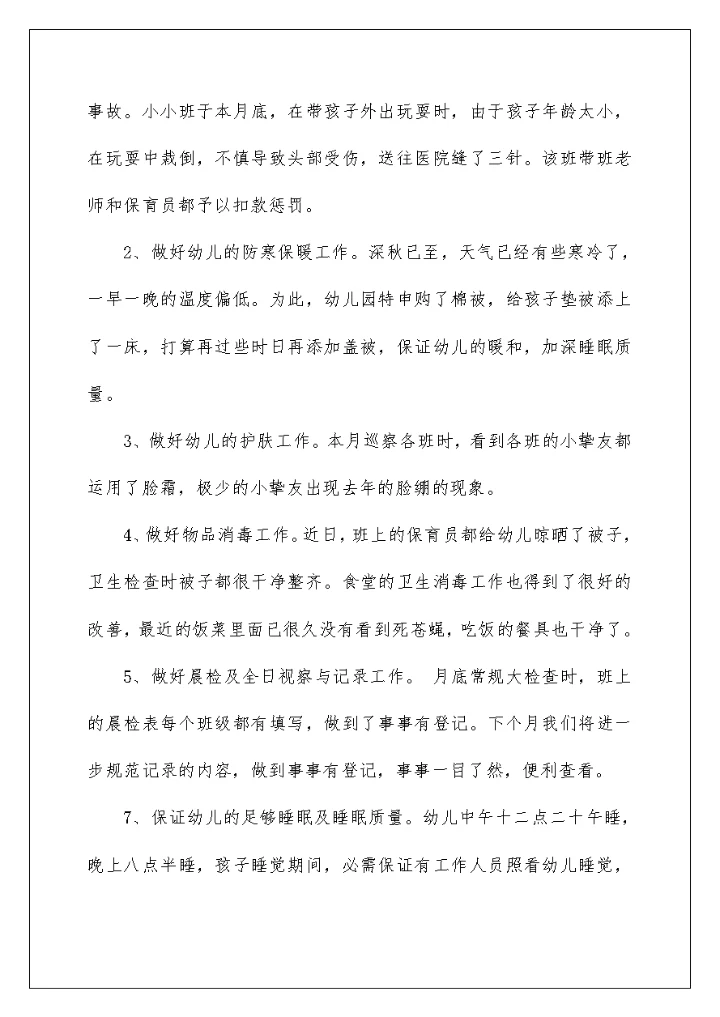 事故。小小班于本月底，在带孩子外出玩耍时，由于孩子年龄太小，在玩耍中栽倒，不慎导致头部受伤，送往医院缝了三针。该班带班老师和保育员都予以扣款惩罚。

2、做好幼儿的防寒保暖工作。深秋已至，天气已经有些寒冷了，一早一晚的温度偏低。为此，幼儿园特申购了棉被，给孩子垫被添上了一床，打算再过些时日再添加盖被，保证幼儿的暖和，加深睡眠质量。

3、做好幼儿的护肤工作。本月巡察各班时，看到各班的小挚友都运用了脸霜，极少的小挚友出现去年的脸绷的现象。

4、做好物品消毒工作。近日，班上的保育员都给幼儿晾晒了被子，卫生检查时被子都很干净整齐。食堂的卫生消毒工作也得到了很好的改善，最近的饭菜里面已很久没有看到死苍蝇，吃饭的餐具也干净了。

5、做好晨检及全日视察与记录工作。 月底常规大检查时，班上的晨检表每个班级都有填写，做到了事事有登记。下个月我们将进一步规范记录的内容，做到事事有登记，事事一目了然，便利查看。

7、保证幼儿的足够睡眠及睡眠质量。幼儿中午十二点二十午睡，晚上八点半睡，孩子睡觉期间，必需保证有工作人员照看幼儿睡觉，